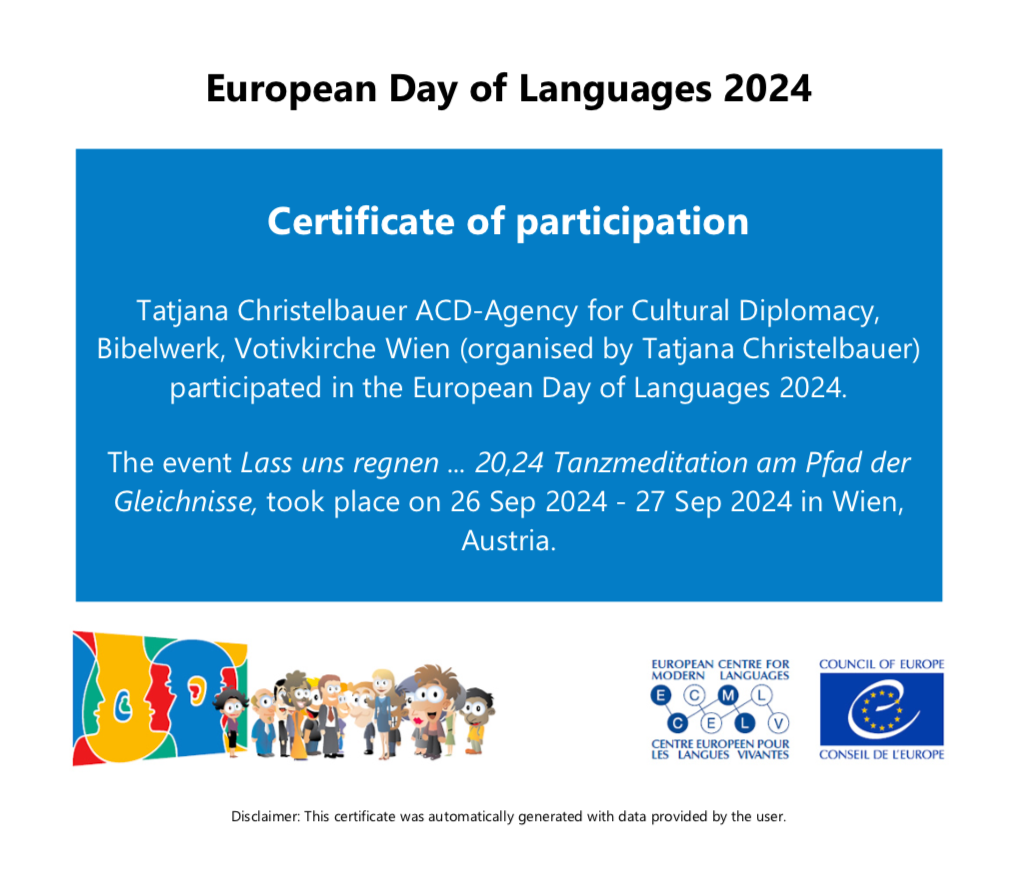 European Day of Languages 2024

Certificate of participation

Tatjana Christelbauer ACD-Agency for Cultural Diplomacy, Bibelwerk, Votivkirche Wien (organised by Tatjana Christelbauer) participated in the European Day of Languages 2024.

The event Lass uns regnen ... 20,24 Tanzmeditation am Pfad der Gleichnisse, took place on 26 Sep 2024 - 27 Sep 2024 in Wien, Austria.

EUROPEAN CENTRE FOR MODERN LANGUAGES
E C M L
C E L V
CENTRE EUROPEEN POUR LES LANGUES VIVANTES

COUNCIL OF EUROPE
CONSEIL DE L'EUROPE

Disclaimer: This certificate was automatically generated with data provided by the user.